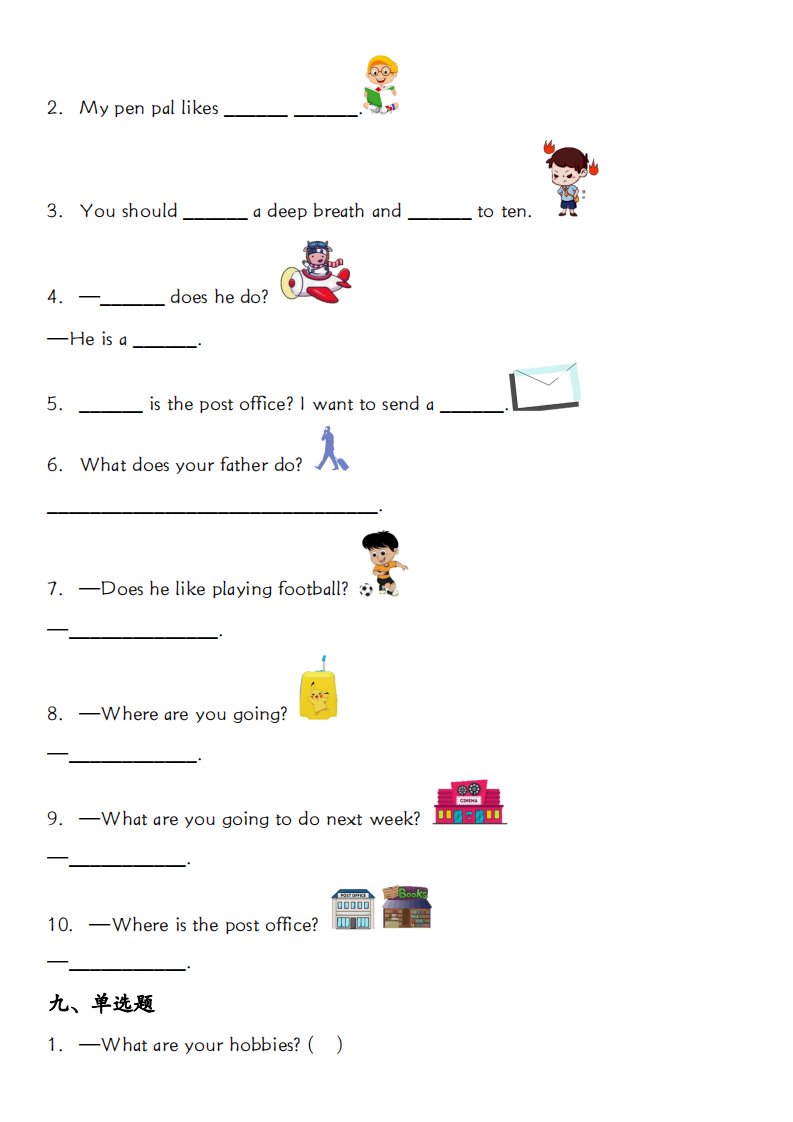 2. My pen pal likes ____ ____.

3. You should ____ a deep breath and ____ to ten.

4. —____ does he do?

—He is a ____.

5. ____ is the post office? I want to send a ____.

6. What does your father do?

____.

7. —Does he like playing football?

—____.

8. —Where are you going?

—____.

9. —What are you going to do next week?

—____.

10. —Where is the post office?

—____.

九、单选题

1. —What are your hobbies? (  )